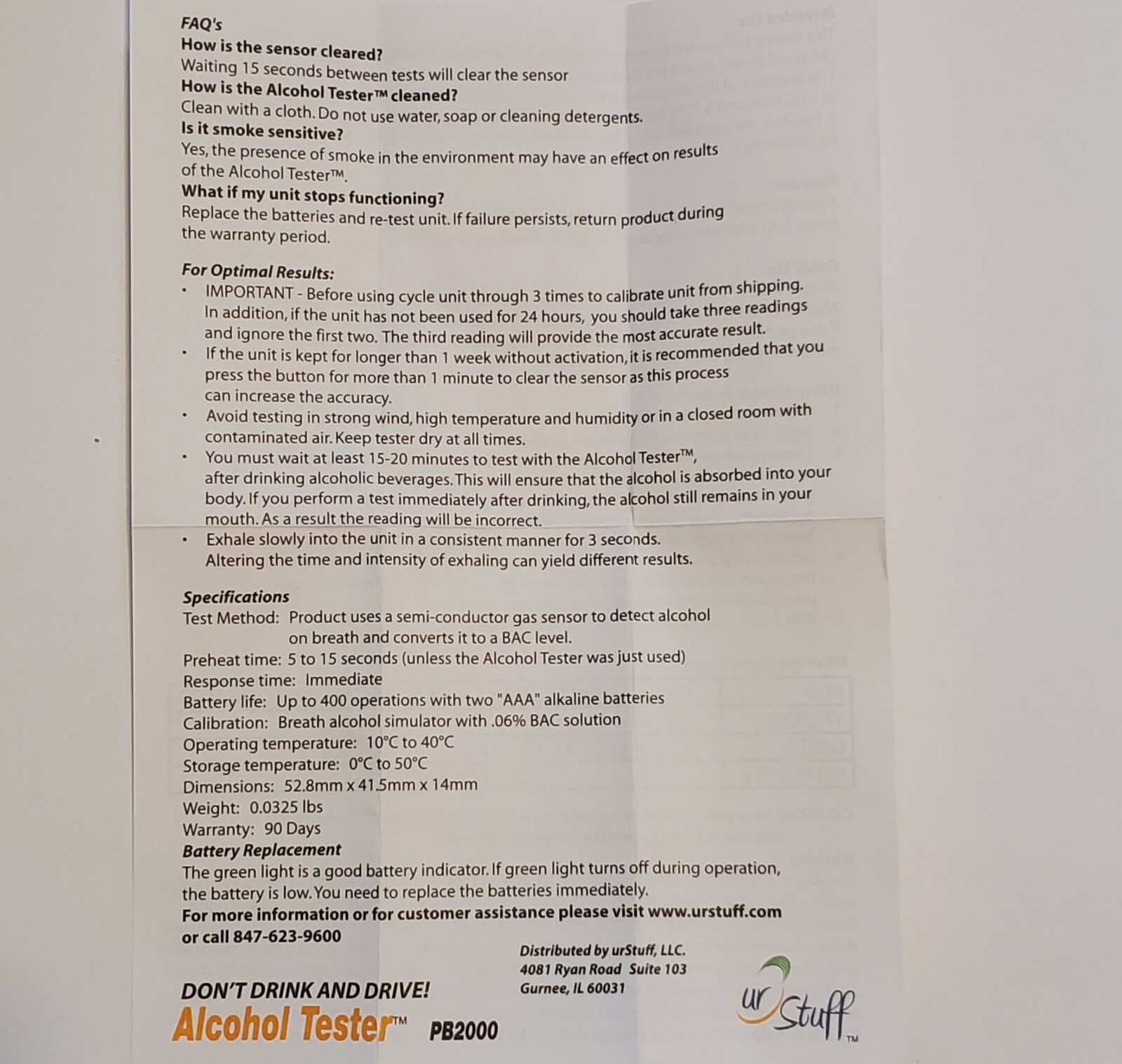 FAQ's
How is the sensor cleared?
Waiting 15 seconds between tests will clear the sensor
How is the Alcohol Tester™ cleaned?
Clean with a cloth. Do not use water, soap or cleaning detergents.
Is it smoke sensitive?
Yes, the presence of smoke in the environment may have an effect on results of the Alcohol Tester™.
What if my unit stops functioning?
Replace the batteries and re-test unit. If failure persists, return product during the warranty period.

For Optimal Results:
• IMPORTANT - Before using cycle unit through 3 times to calibrate unit from shipping. In addition, if the unit has not been used for 24 hours, you should take three readings and ignore the first two. The third reading will provide the most accurate result.
• If the unit is kept for longer than 1 week without activation, it is recommended that you press the button for more than 1 minute to clear the sensor as this process can increase the accuracy.
• Avoid testing in strong wind, high temperature and humidity or in a closed room with contaminated air. Keep tester dry at all times.
• You must wait at least 15-20 minutes to test with the Alcohol Tester™, after drinking alcoholic beverages. This will ensure that the alcohol is absorbed into your body. If you perform a test immediately after drinking, the alcohol still remains in your mouth. As a result the reading will be incorrect.
• Exhale slowly into the unit in a consistent manner for 3 seconds. Altering the time and intensity of exhaling can yield different results.

Specifications
Test Method: Product uses a semi-conductor gas sensor to detect alcohol on breath and converts it to a BAC level.
Preheat time: 5 to 15 seconds (unless the Alcohol Tester was just used)
Response time: Immediate
Battery life: Up to 400 operations with two "AAA" alkaline batteries
Calibration: Breath alcohol simulator with .06% BAC solution
Operating temperature: 10°C to 40°C
Storage temperature: 0°C to 50°C
Dimensions: 52.8mm x 41.5mm x 14mm
Weight: 0.0325 lbs
Warranty: 90 Days
Battery Replacement
The green light is a good battery indicator. If green light turns off during operation, the battery is low. You need to replace the batteries immediately.
For more information or for customer assistance please visit www.urstuff.com or call 847-623-9600

Distributed by urStuff, LLC.
4081 Ryan Road Suite 103
Gurnee, IL 60031

DON'T DRINK AND DRIVE!
Alcohol Tester™ PB2000

ur Stuff™